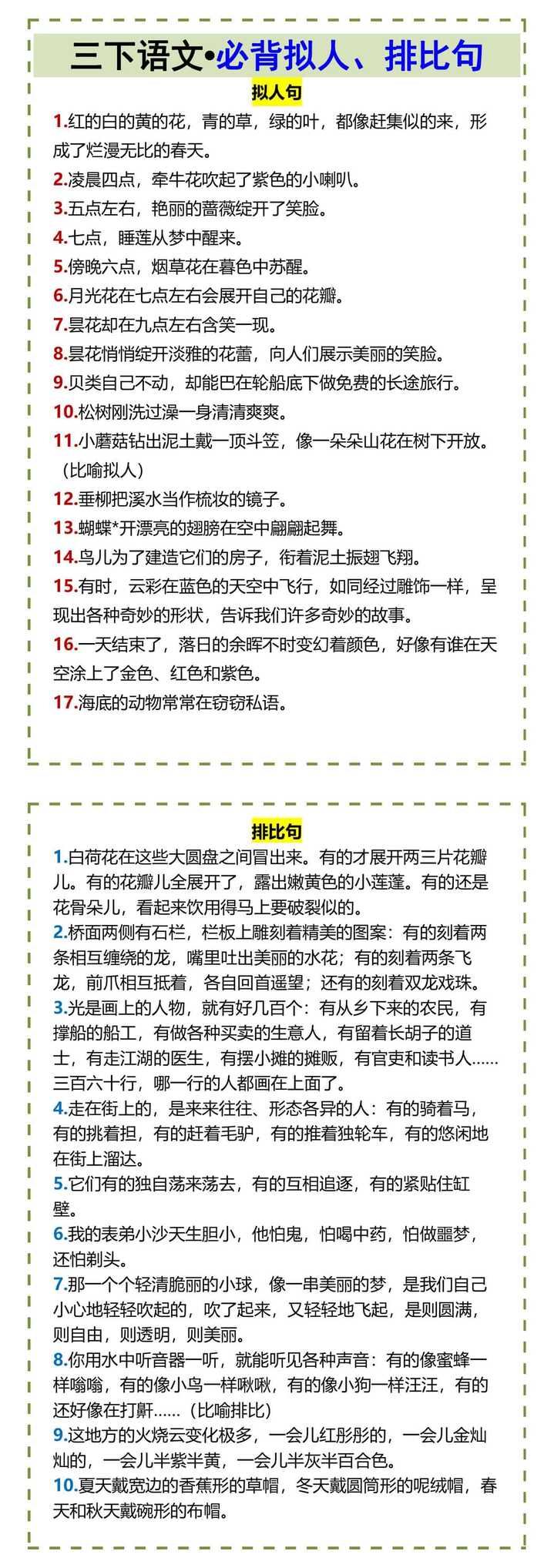 三下语文•必背拟人、排比句

拟人句

1.红的白的黄的花，青的草，绿的叶，都像赶集似的来，形成了烂漫无比的春天。
2.凌晨四点，牵牛花吹起了紫色的小喇叭。
3.五点左右，艳丽的蔷薇绽开了笑脸。
4.七点，睡莲从梦中醒来。
5.傍晚六点，烟草花在暮色中苏醒。
6.月光花在七点左右会展开自己的花瓣。
7.昙花却在九点左右含笑一现。
8.昙花悄悄绽开淡雅的花蕾，向人们展示美丽的笑脸。
9.贝类自己不动，却能巴在轮船底下做免费的长途旅行。
10.松树刚洗过澡一身清清爽爽。
11.小蘑菇钻出泥土戴一顶斗笠，像一朵朵山花在树下开放。（比喻拟人）
12.垂柳把溪水当作梳妆的镜子。
13.蝴蝶*开漂亮的翅膀在空中翩翩起舞。
14.鸟儿为了建造它们的房子，衔着泥土振翅飞翔。
15.有时，云彩在蓝色的天空中飞行，如同经过雕饰一样，呈现出各种奇妙的形状，告诉我们许多奇妙的故事。
16.一天结束了，落日的余晖不时变幻着颜色，好像有谁在天空涂上了金色、红色和紫色。
17.海底的动物常常在窃窃私语。

排比句

1.白荷花在这些大圆盘之间冒出来。有的才展开两三片花瓣儿。有的花瓣儿全展开了，露出嫩黄色的小莲蓬。有的还是花骨朵儿，看起来饮用得马上要破裂似的。
2.桥面两侧有石栏，栏板上雕刻着精美的图案：有的刻着两条相互缠绕的龙，嘴里吐出美丽的水花；有的刻着两条飞龙，前爪相互抵着，各自回首遥望；还有的刻着双龙戏珠。
3.光是画上的人物，就有好几百个：有从乡下来的农民，有撑船的船工，有做各种买卖的生意人，有留着长胡子的道士，有走江湖的医生，有摆小摊的摊贩，有官吏和读书人……三百六十行，哪一行的人都画在上面了。
4.走在街上的，是来来往往、形态各异的人：有的骑着马，有的挑着担，有的赶着毛驴，有的推着独轮车，有的悠闲地在街上溜达。
5.它们有的独自荡来荡去，有的互相追逐，有的紧贴住缸壁。
6.我的表弟小沙天生胆小，他怕鬼，怕喝中药，怕做噩梦，还怕剃头。
7.那一个个轻清脆丽的小球，像一串美丽的梦，是我们自己小心地轻轻吹起的，吹了起来，又轻轻地飞起，是则圆满，则自由，则透明，则美丽。
8.你用水中听音器一听，就能听见各种声音：有的像蜜蜂一样嗡嗡，有的像小鸟一样啾啾，有的像小狗一样汪汪，有的还好像在打鼾……（比喻排比）
9.这地方的火烧云变化极多，一会儿红彤彤的，一会儿金灿灿的，一会儿半紫半黄，一会儿半灰半百合色。
10.夏天戴宽边的香蕉形的草帽，冬天戴圆筒形的呢绒帽，春天和秋天戴碗形的布帽。